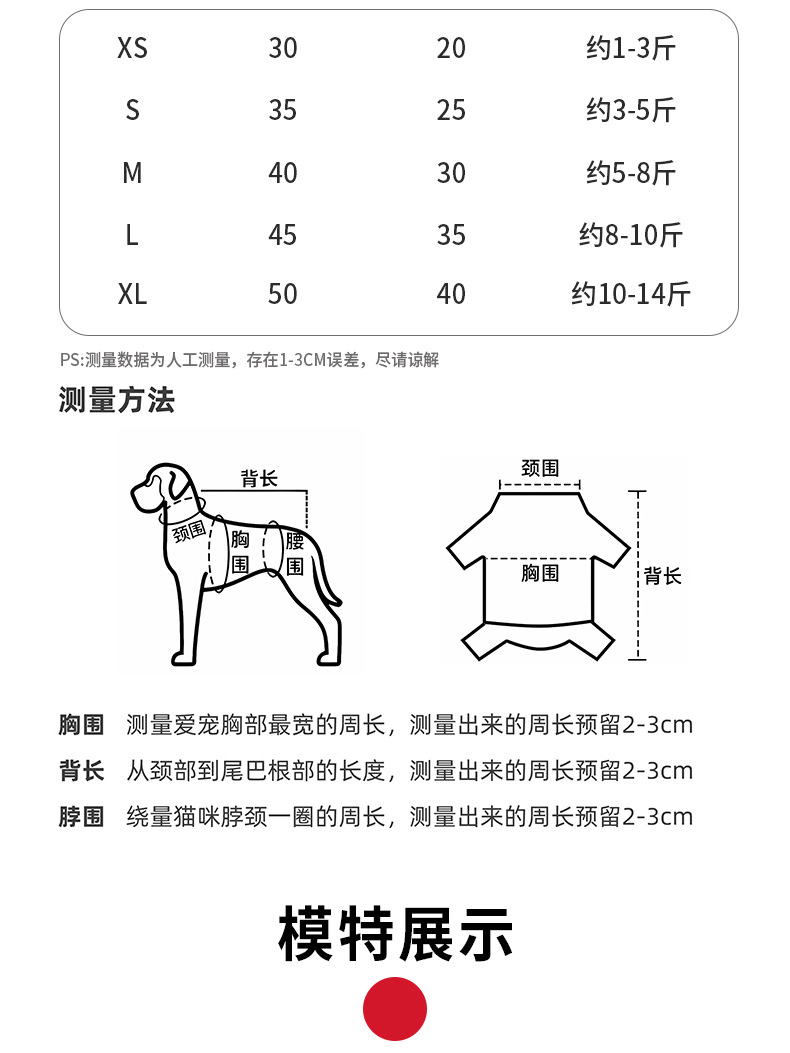 | XS | 30 | 20 | 约1-3斤 |
|---|---|---|---|
| S | 35 | 25 | 约3-5斤 |
| M | 40 | 30 | 约5-8斤 |
| L | 45 | 35 | 约8-10斤 |
| XL | 50 | 40 | 约10-14斤 |

PS:测量数据为人工测量，存在1-3CM误差，尽请谅解

测量方法

背长
颈围
胸围
腰围

颈围
胸围
背长

胸围 测量爱宠胸部最宽的周长，测量出来的周长预留2-3cm

背长 从颈部到尾巴根部的长度，测量出来的周长预留2-3cm

脖围 绕量猫咪脖颈一圈的周长，测量出来的周长预留2-3cm

模特展示